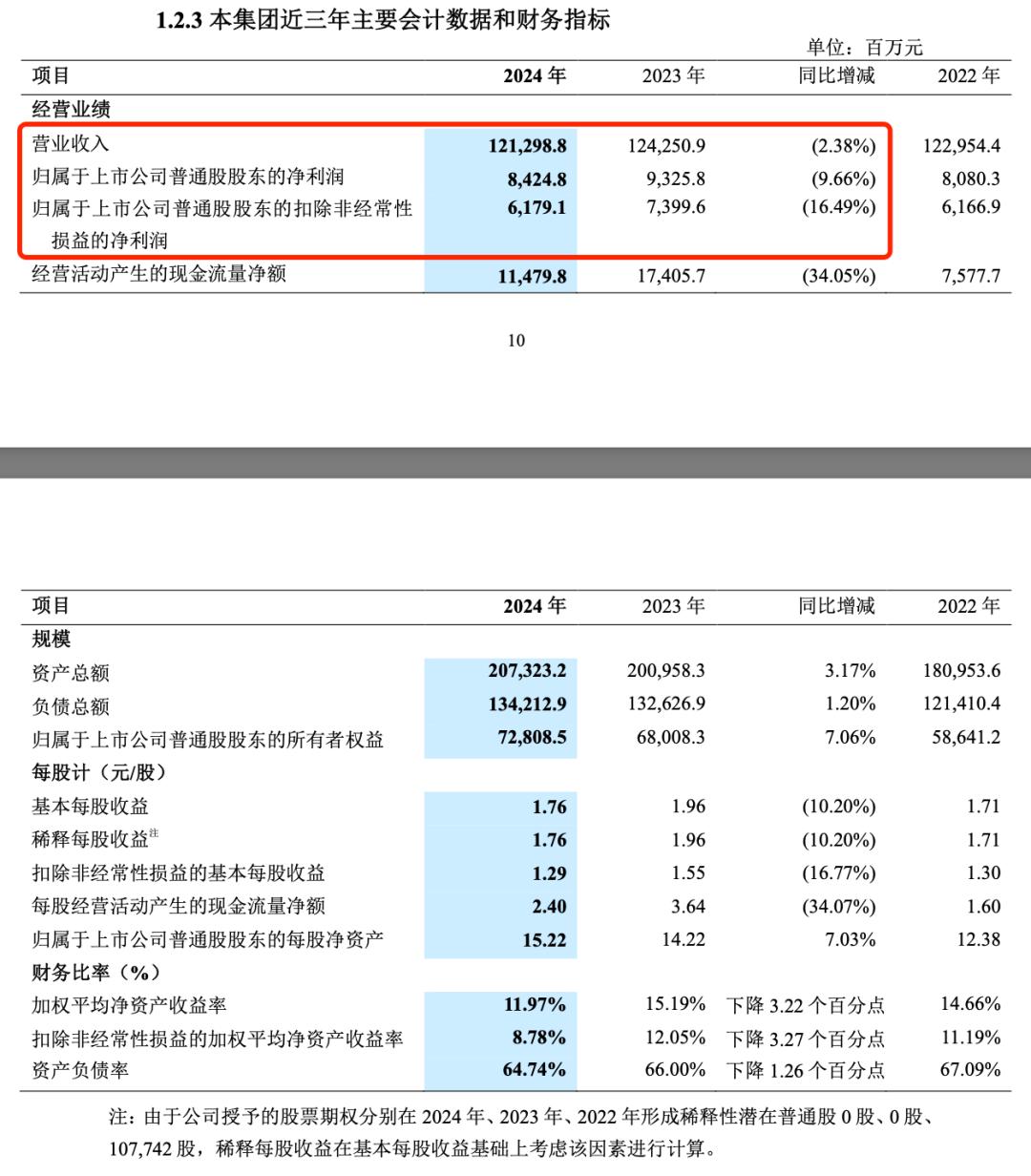 1.2.3 本集团近三年主要会计数据和财务指标

单位：百万元

| 项目 | 2024 年 | 2023 年 | 同比增减 | 2022 年 |
|---|---|---|---|---|
| 经营业绩 | | | | |
| 营业收入 | 121,298.8 | 124,250.9 | (2.38%) | 122,954.4 |
| 归属于上市公司普通股股东的净利润 | 8,424.8 | 9,325.8 | (9.66%) | 8,080.3 |
| 归属于上市公司普通股股东的扣除非经常性损益的净利润 | 6,179.1 | 7,399.6 | (16.49%) | 6,166.9 |
| 经营活动产生的现金流量净额 | 11,479.8 | 17,405.7 | (34.05%) | 7,577.7 |

10

| 项目 | 2024 年 | 2023 年 | 同比增减 | 2022 年 |
|---|---|---|---|---|
| 规模 | | | | |
| 资产总额 | 207,323.2 | 200,958.3 | 3.17% | 180,953.6 |
| 负债总额 | 134,212.9 | 132,626.9 | 1.20% | 121,410.4 |
| 归属于上市公司普通股股东的所有者权益 | 72,808.5 | 68,008.3 | 7.06% | 58,641.2 |
| 每股计（元/股） | | | | |
| 基本每股收益 | 1.76 | 1.96 | (10.20%) | 1.71 |
| 稀释每股收益注 | 1.76 | 1.96 | (10.20%) | 1.71 |
| 扣除非经常性损益的基本每股收益 | 1.29 | 1.55 | (16.77%) | 1.30 |
| 每股经营活动产生的现金流量净额 | 2.40 | 3.64 | (34.07%) | 1.60 |
| 归属于上市公司普通股股东的每股净资产 | 15.22 | 14.22 | 7.03% | 12.38 |
| 财务比率（%） | | | | |
| 加权平均净资产收益率 | 11.97% | 15.19% | 下降 3.22 个百分点 | 14.66% |
| 扣除非经常性损益的加权平均净资产收益率 | 8.78% | 12.05% | 下降 3.27 个百分点 | 11.19% |
| 资产负债率 | 64.74% | 66.00% | 下降 1.26 个百分点 | 67.09% |

注：由于公司授予的股票期权分别在 2024 年、2023 年、2022 年形成稀释性潜在普通股 0 股、0 股、107,742 股，稀释每股收益在基本每股收益基础上考虑该因素进行计算。